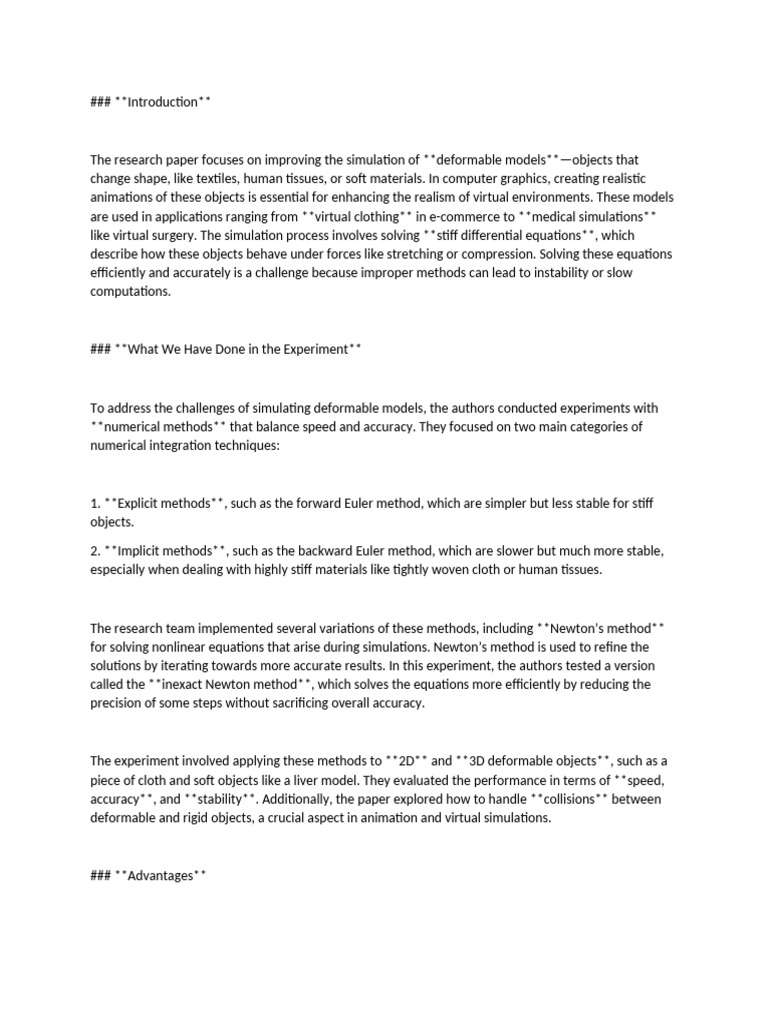 ### **Introduction**

The research paper focuses on improving the simulation of **deformable models**—objects that change shape, like textiles, human tissues, or soft materials. In computer graphics, creating realistic animations of these objects is essential for enhancing the realism of virtual environments. These models are used in applications ranging from **virtual clothing** in e-commerce to **medical simulations** like virtual surgery. The simulation process involves solving **stiff differential equations**, which describe how these objects behave under forces like stretching or compression. Solving these equations efficiently and accurately is a challenge because improper methods can lead to instability or slow computations.

### **What We Have Done in the Experiment**

To address the challenges of simulating deformable models, the authors conducted experiments with **numerical methods** that balance speed and accuracy. They focused on two main categories of numerical integration techniques:

1. **Explicit methods**, such as the forward Euler method, which are simpler but less stable for stiff objects.

2. **Implicit methods**, such as the backward Euler method, which are slower but much more stable, especially when dealing with highly stiff materials like tightly woven cloth or human tissues.

The research team implemented several variations of these methods, including **Newton's method** for solving nonlinear equations that arise during simulations. Newton's method is used to refine the solutions by iterating towards more accurate results. In this experiment, the authors tested a version called the **inexact Newton method**, which solves the equations more efficiently by reducing the precision of some steps without sacrificing overall accuracy.

The experiment involved applying these methods to **2D** and **3D deformable objects**, such as a piece of cloth and soft objects like a liver model. They evaluated the performance in terms of **speed, accuracy**, and **stability**. Additionally, the paper explored how to handle **collisions** between deformable and rigid objects, a crucial aspect in animation and virtual simulations.

### **Advantages**